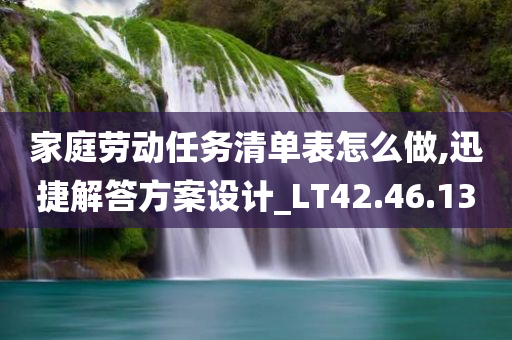 家庭劳动任务清单表怎么做,迅捷解答方案设计_LT42.46.13